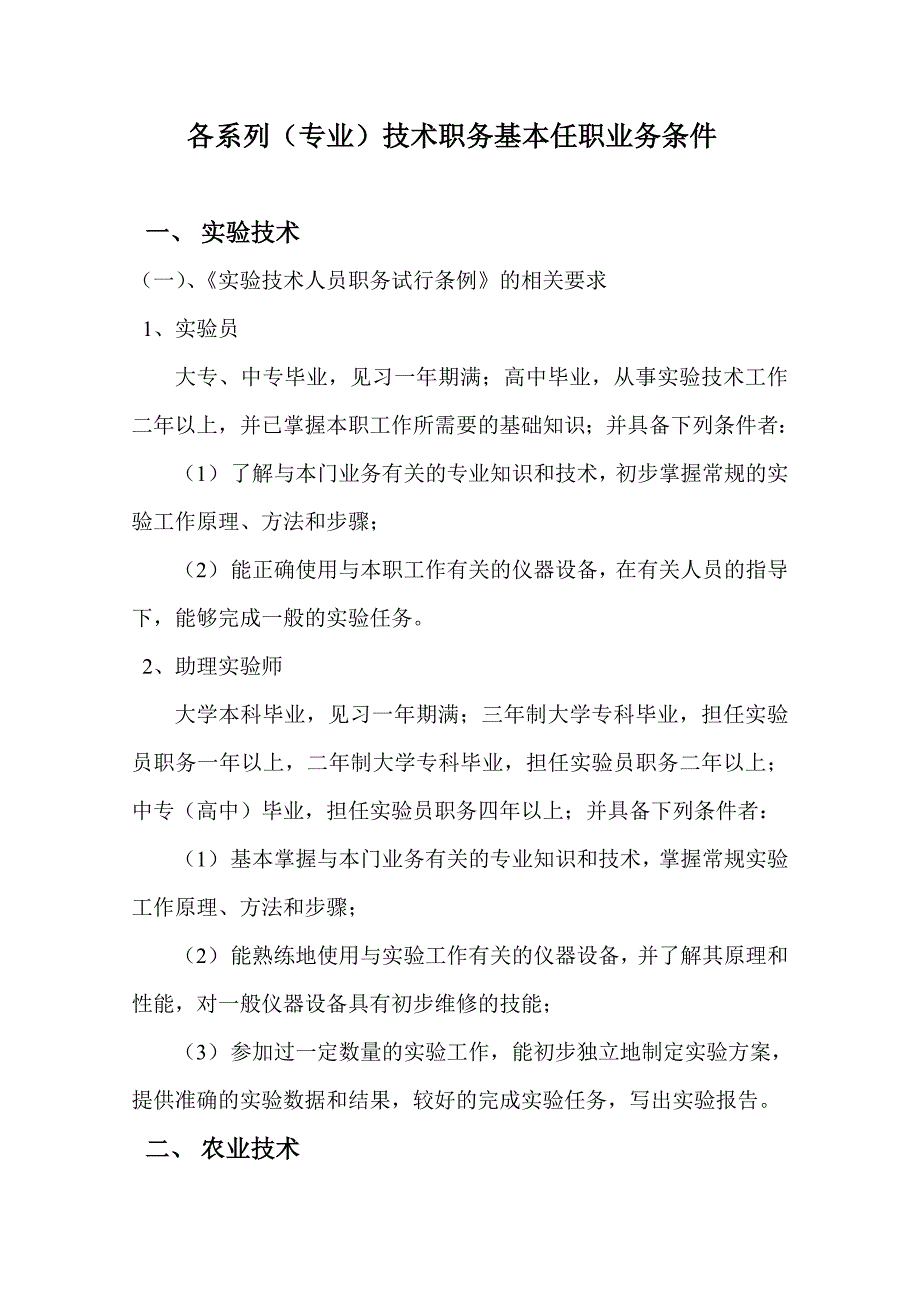 各系列（专业）技术职务基本任职业务条件

一、 实验技术

（一）、《实验技术人员职务试行条例》的相关要求

1、实验员

大专、中专毕业，见习一年期满；高中毕业，从事实验技术工作二年以上，并已掌握本职工作所需要的基础知识；并具备下列条件者：

（1）了解与本门业务有关的专业知识和技术，初步掌握常规的实验工作原理、方法和步骤；

（2）能正确使用与本职工作有关的仪器设备，在有关人员的指导下，能够完成一般的实验任务。

2、助理实验师

大学本科毕业，见习一年期满；三年制大学专科毕业，担任实验员职务一年以上，二年制大学专科毕业，担任实验员职务二年以上；中专（高中）毕业，担任实验员职务四年以上；并具备下列条件者：

（1）基本掌握与本门业务有关的专业知识和技术，掌握常规实验工作原理、方法和步骤；

（2）能熟练地使用与实验工作有关的仪器设备，并了解其原理和性能，对一般仪器设备具有初步维修的技能；

（3）参加过一定数量的实验工作，能初步独立地制定实验方案，提供准确的实验数据和结果，较好的完成实验任务，写出实验报告。

二、 农业技术